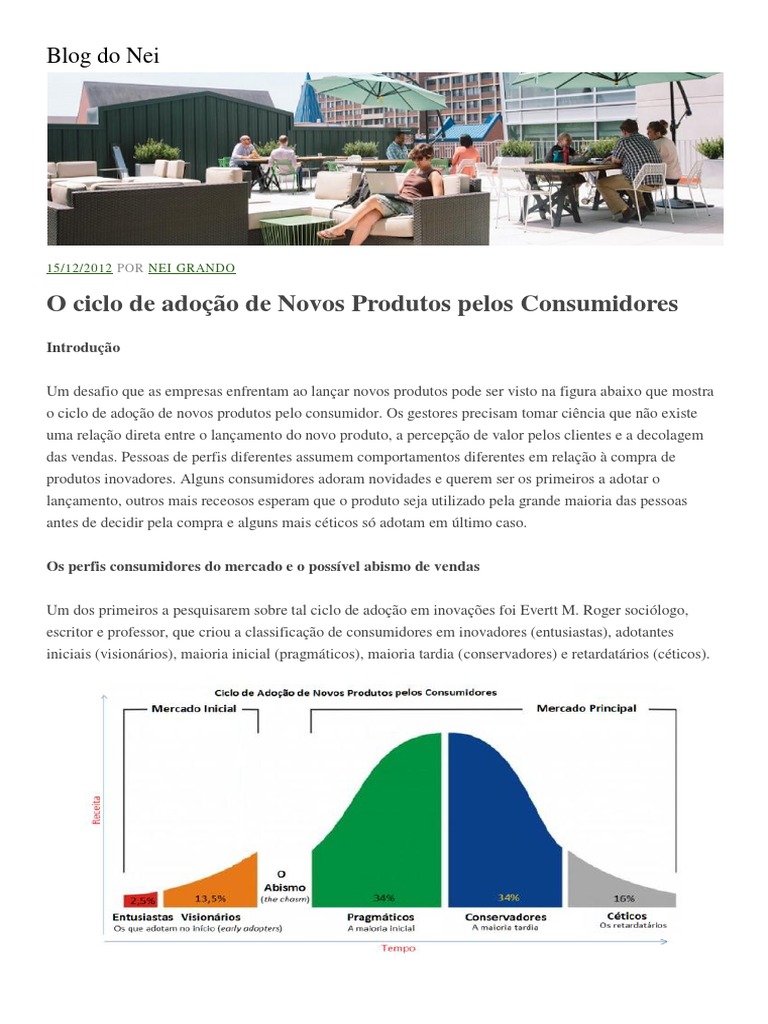 Blog do Nei

15/12/2012 POR NEI GRANDO

O ciclo de adoção de Novos Produtos pelos Consumidores

Introdução

Um desafio que as empresas enfrentam ao lançar novos produtos pode ser visto na figura abaixo que mostra o ciclo de adoção de novos produtos pelo consumidor. Os gestores precisam tomar ciência que não existe uma relação direta entre o lançamento do novo produto, a percepção de valor pelos clientes e a decolagem das vendas. Pessoas de perfis diferentes assumem comportamentos diferentes em relação à compra de produtos inovadores. Alguns consumidores adoram novidades e querem ser os primeiros a adotar o lançamento, outros mais receosos esperam que o produto seja utilizado pela grande maioria das pessoas antes de decidir pela compra e alguns mais céticos só adotam em último caso.

Os perfis consumidores do mercado e o possível abismo de vendas

Um dos primeiros a pesquisarem sobre tal ciclo de adoção em inovações foi Evertt M. Roger sociólogo, escritor e professor, que criou a classificação de consumidores em inovadores (entusiastas), adotantes iniciais (visionários), maioria inicial (pragmáticos), maioria tardia (conservadores) e retardatários (céticos).

Ciclo de Adoção de Novos Produtos pelos Consumidores

Mercado Inicial

Mercado Principal

Receita

2,5%

13,5%

O Abismo (the chasm)

34%

34%

16%

Entusiastas Visionários
Os que adotam no início (early adopters)

Pragmáticos
A maioria inicial

Conservadores
A maioria tardia

Céticos
Os retardatários

Tempo